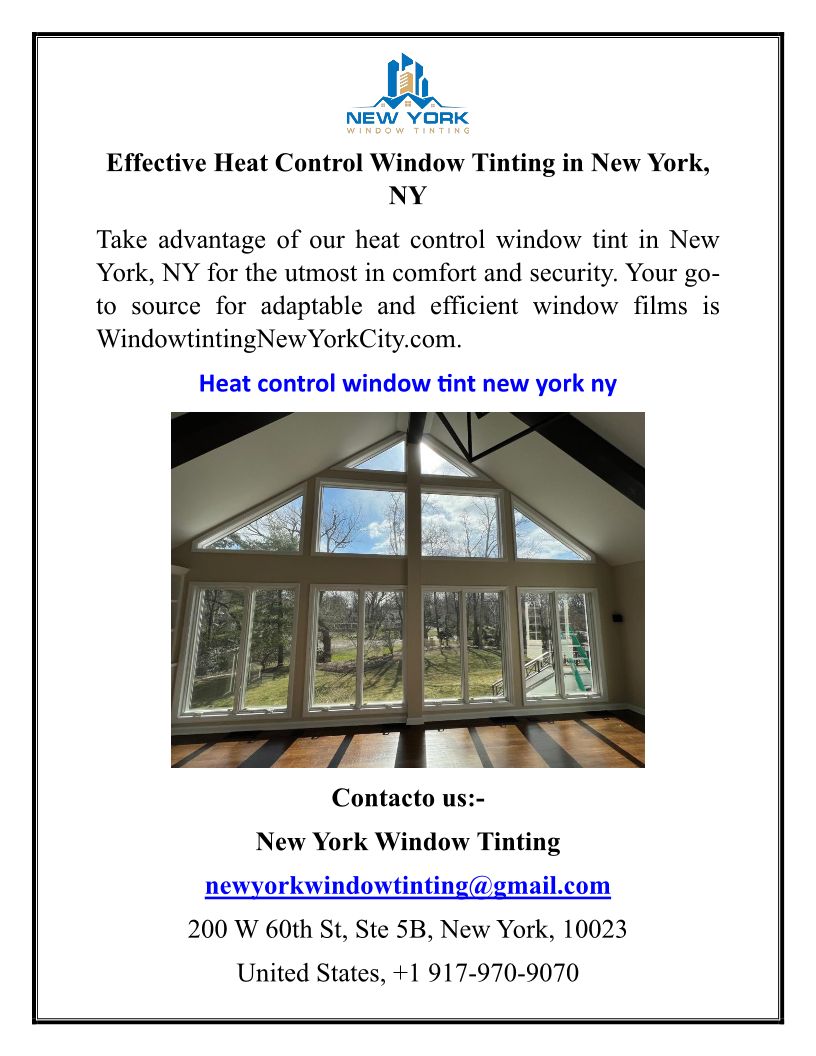 NEW YORK
WINDOW TINTING

Effective Heat Control Window Tinting in New York, NY

Take advantage of our heat control window tint in New York, NY for the utmost in comfort and security. Your go-to source for adaptable and efficient window films is WindowtintingNewYorkCity.com.

Heat control window tint new york ny

Contacto us:-

New York Window Tinting

newyorkwindowtinting@gmail.com

200 W 60th St, Ste 5B, New York, 10023

United States, +1 917-970-9070